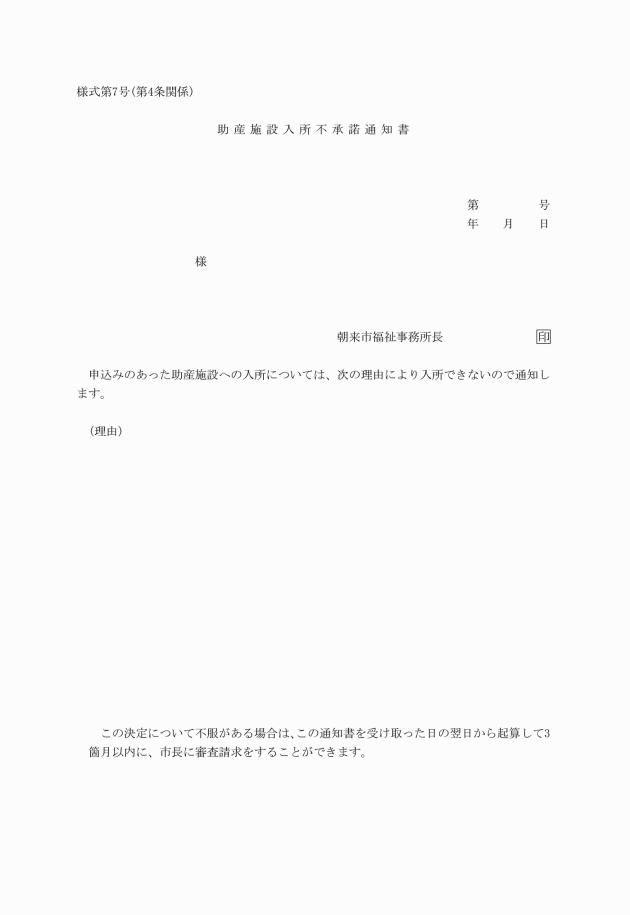 様式第7号(第4条関係)

助 産 施 設 入 所 不 承 諾 通 知 書

第　　　号
年　　月　　日

様

朝来市福祉事務所長　　　　　印

申込みのあった助産施設への入所については、次の理由により入所できないので通知します。

(理由)

この決定について不服がある場合は、この通知書を受け取った日の翌日から起算して3箇月以内に、市長に審査請求をすることができます。